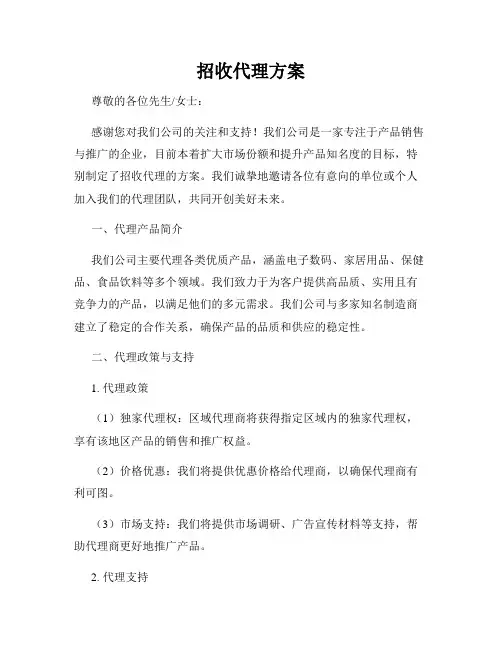 招收代理方案

尊敬的各位先生/女士：

感谢您对我们公司的关注和支持！我们公司是一家专注于产品销售与推广的企业，目前本着扩大市场份额和提升产品知名度的目标，特别制定了招收代理的方案。我们诚挚地邀请各位有意向的单位或个人加入我们的代理团队，共同开创美好未来。

一、代理产品简介

我们公司主要代理各类优质产品，涵盖电子数码、家居用品、保健品、食品饮料等多个领域。我们致力于为客户提供高品质、实用且有竞争力的产品，以满足他们的多元需求。我们公司与多家知名制造商建立了稳定的合作关系，确保产品的品质和供应的稳定性。

二、代理政策与支持

1. 代理政策

（1）独家代理权：区域代理商将获得指定区域内的独家代理权，享有该地区产品的销售和推广权益。

（2）价格优惠：我们将提供优惠价格给代理商，以确保代理商有利可图。

（3）市场支持：我们将提供市场调研、广告宣传材料等支持，帮助代理商更好地推广产品。

2. 代理支持